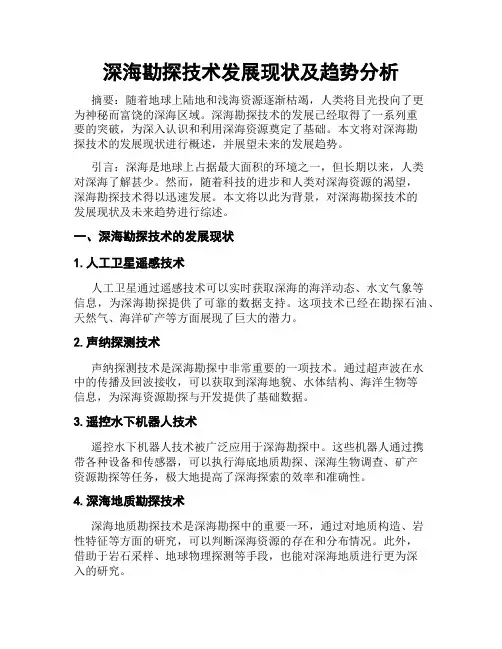 深海勘探技术发展现状及趋势分析

摘要：随着地球上陆地和浅海资源逐渐枯竭，人类将目光投向了更为神秘而富饶的深海区域。深海勘探技术的发展已经取得了一系列重要的突破，为深入认识和利用深海资源奠定了基础。本文将对深海勘探技术的发展现状进行概述，并展望未来的发展趋势。

引言：深海是地球上占据最大面积的环境之一，但长期以来，人类对深海了解甚少。然而，随着科技的进步和人类对深海资源的渴望，深海勘探技术得以迅速发展。本文将以此为背景，对深海勘探技术的发展现状及未来趋势进行综述。

一、深海勘探技术的发展现状

1. 人工卫星遥感技术

人工卫星通过遥感技术可以实时获取深海的海洋动态、水文气象等信息，为深海勘探提供了可靠的数据支持。这项技术已经在勘探石油、天然气、海洋矿产等方面展现了巨大的潜力。

2. 声纳探测技术

声纳探测技术是深海勘探中非常重要的一项技术。通过超声波在水中的传播及回波接收，可以获取到深海地貌、水体结构、海洋生物等信息，为深海资源勘探与开发提供了基础数据。

3. 遥控水下机器人技术

遥控水下机器人技术被广泛应用于深海勘探中。这些机器人通过携带各种设备和传感器，可以执行海底地质勘探、深海生物调查、矿产资源勘探等任务，极大地提高了深海探索的效率和准确性。

4. 深海地质勘探技术

深海地质勘探技术是深海勘探中的重要一环，通过对地质构造、岩性特征等方面的研究，可以判断深海资源的存在和分布情况。此外，借助于岩石采样、地球物理探测等手段，也能对深海地质进行更为深入的研究。